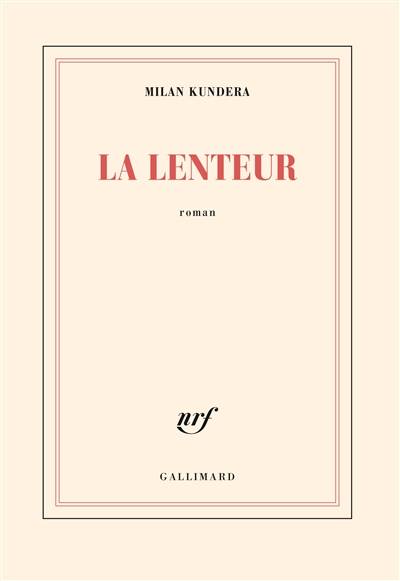 MILAN KUNDERA

LA LENTEUR

roman

nrf

GALLIMARD